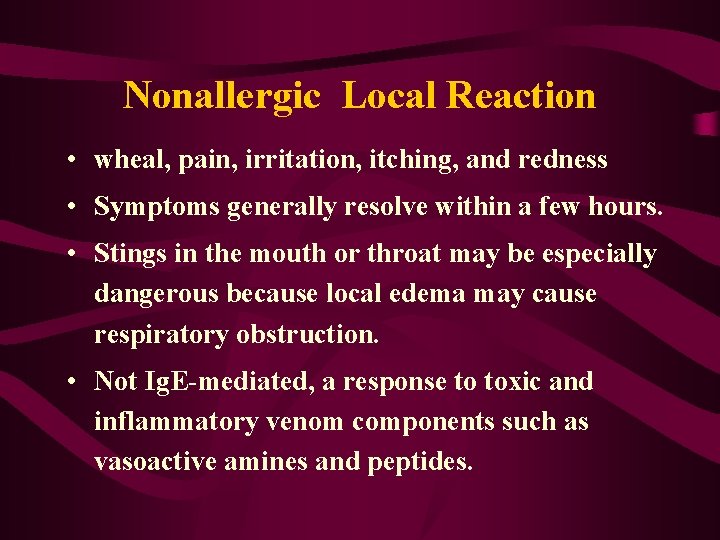 Nonallergic Local Reaction

• wheal, pain, irritation, itching, and redness

• Symptoms generally resolve within a few hours.

• Stings in the mouth or throat may be especially dangerous because local edema may cause respiratory obstruction.

• Not IgE-mediated, a response to toxic and inflammatory venom components such as vasoactive amines and peptides.